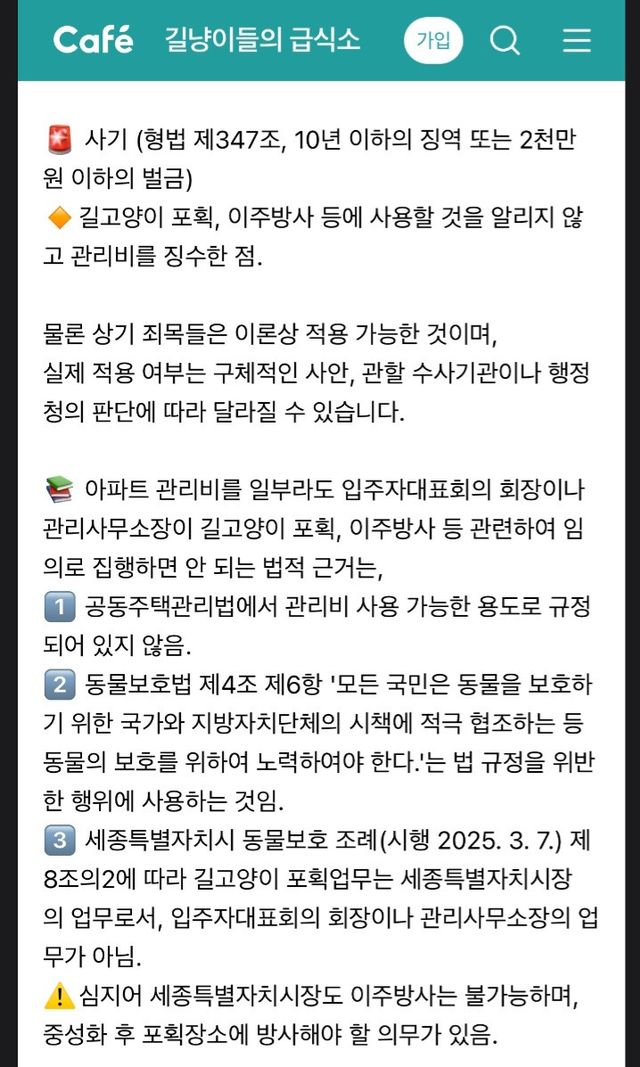 Café 길냥이들의 급식소 가입

🚨 사기 (형법 제347조, 10년 이하의 징역 또는 2천만원 이하의 벌금)
🔶 길고양이 포획, 이주방사 등에 사용할 것을 알리지 않고 관리비를 징수한 점.

물론 상기 죄목들은 이론상 적용 가능한 것이며,
실제 적용 여부는 구체적인 사안, 관할 수사기관이나 행정청의 판단에 따라 달라질 수 있습니다.

📚 아파트 관리비를 일부라도 입주자대표회의 회장이나 관리사무소장이 길고양이 포획, 이주방사 등 관련하여 임의로 집행하면 안 되는 법적 근거는,
1️⃣ 공동주택관리법에서 관리비 사용 가능한 용도로 규정되어 있지 않음.
2️⃣ 동물보호법 제4조 제6항 '모든 국민은 동물을 보호하기 위한 국가와 지방자치단체의 시책에 적극 협조하는 등 동물의 보호를 위하여 노력하여야 한다.'는 법 규정을 위반한 행위에 사용하는 것임.
3️⃣ 세종특별자치시 동물보호 조례(시행 2025. 3. 7.) 제8조의2에 따라 길고양이 포획업무는 세종특별자치시장의 업무로서, 입주자대표회의 회장이나 관리사무소장의 업무가 아님.
⚠️ 심지어 세종특별자치시장도 이주방사는 불가능하며, 중성화 후 포획장소에 방사해야 할 의무가 있음.